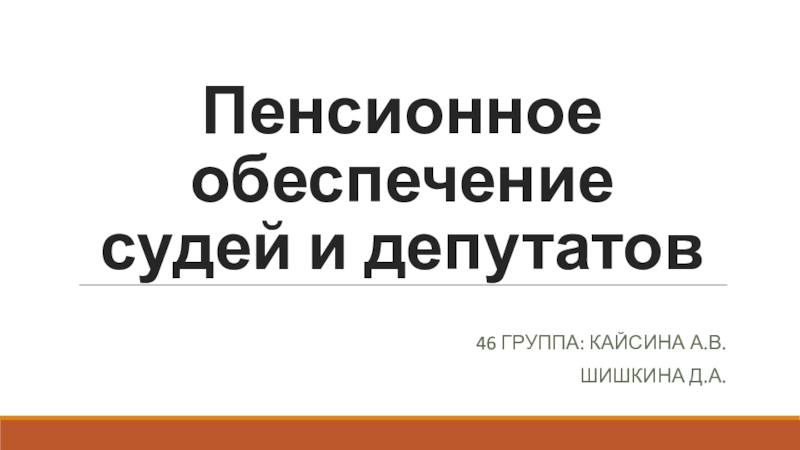 Пенсионное обеспечение судей и депутатов

46 ГРУППА: КАЙСИНА А.В.
ШИШКИНА Д.А.